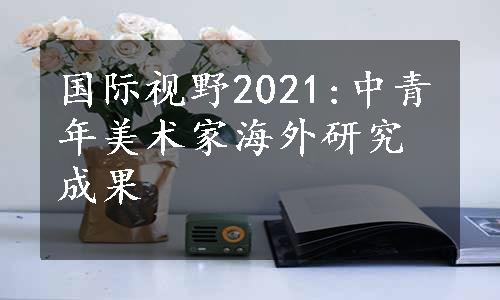 国际视野2021：中青年美术家海外研究成果